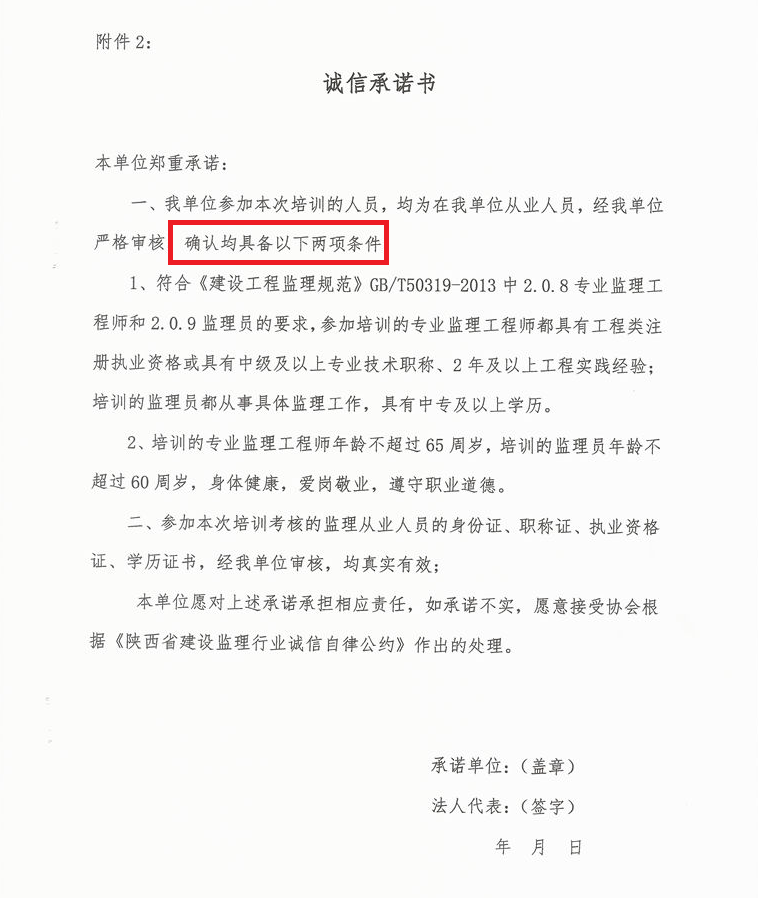 附件 2：

诚信承诺书

本单位郑重承诺：

一、我单位参加本次培训的人员，均为在我单位从业人员，经我单位严格审核 确认均具备以下两项条件

1、符合《建设工程监理规范》GB/T50319-2013 中 2.0.8 专业监理工程师和 2.0.9 监理员的要求，参加培训的专业监理工程师都具有工程类注册执业资格或具有中级及以上专业技术职称、2 年及以上工程实践经验；培训的监理员都从事具体监理工作，具有中专及以上学历。

2、培训的专业监理工程师年龄不超过 65 周岁，培训的监理员年龄不超过 60 周岁，身体健康，爱岗敬业，遵守职业道德。

二、参加本次培训考核的监理从业人员的身份证、职称证、执业资格证、学历证书，经我单位审核，均真实有效；

本单位愿对上述承诺承担相应责任，如承诺不实，愿意接受协会根据《陕西省建设监理行业诚信自律公约》作出的处理。

承诺单位：（盖章）

法人代表：（签字）

年 月 日